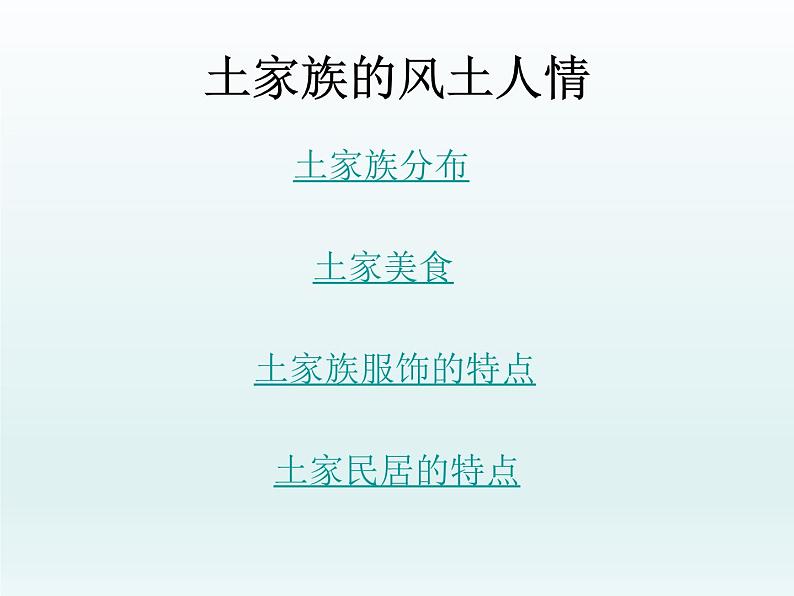 土家族的风土人情

土家族分布

土家美食

土家族服饰的特点

土家民居的特点